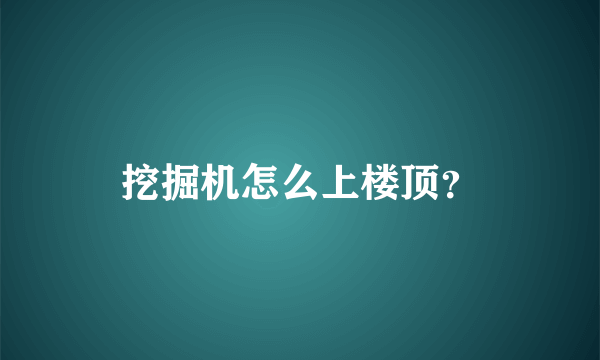 挖掘机怎么上楼顶？